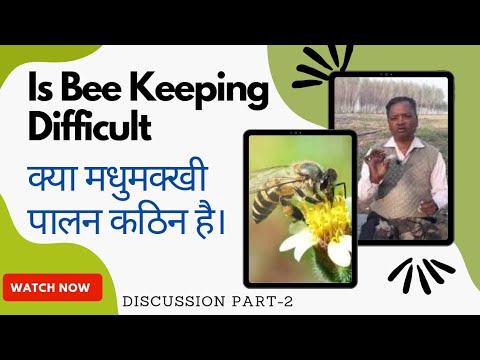 Is Bee Keeping Difficult

क्या मधुमक्खी पालन कठिन है।

WATCH NOW

DISCUSSION PART-2